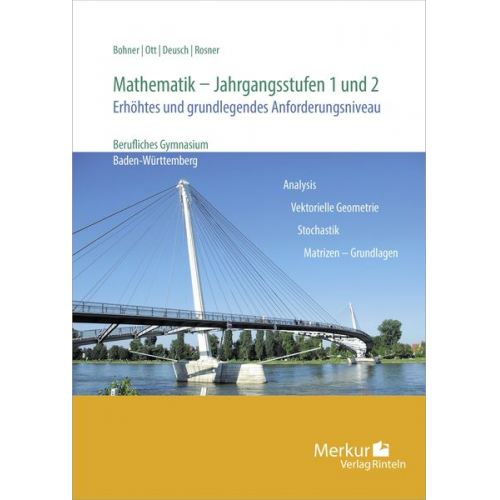 Bohner | Ott | Deusch | Rosner

Mathematik – Jahrgangsstufen 1 und 2
Erhöhtes und grundlegendes Anforderungsniveau

Berufliches Gymnasium
Baden-Württemberg

Analysis
Vektorielle Geometrie
Stochastik
Matrizen – Grundlagen

Merkur
Verlag Rinteln